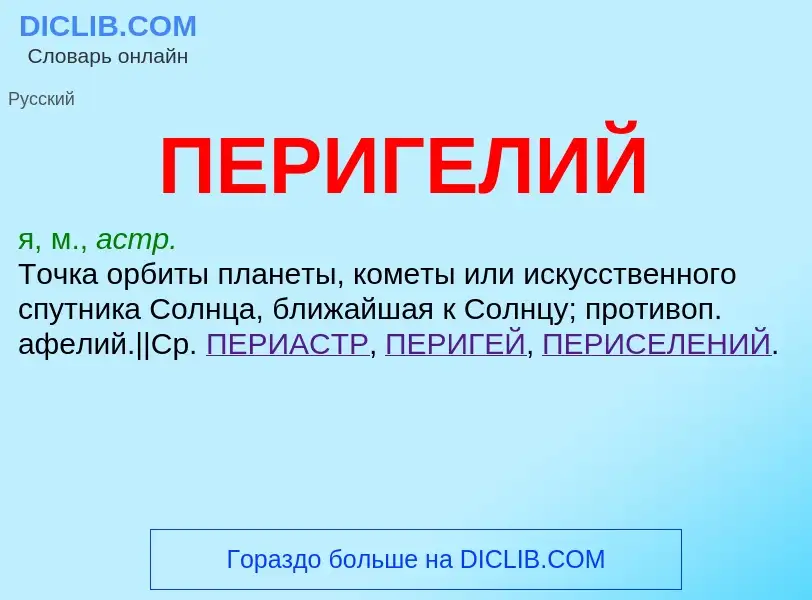 DICLIB.COM
Словарь онлайн

Русский

ПЕРИГЕЛИЙ

я, м., астр.
Точка орбиты планеты, кометы или искусственного спутника Солнца, ближайшая к Солнцу; противоп. афелий.||Ср. ПЕРИАСТР, ПЕРИГЕЙ, ПЕРИСЕЛЕНИЙ.

Гораздо больше на DICLIB.COM